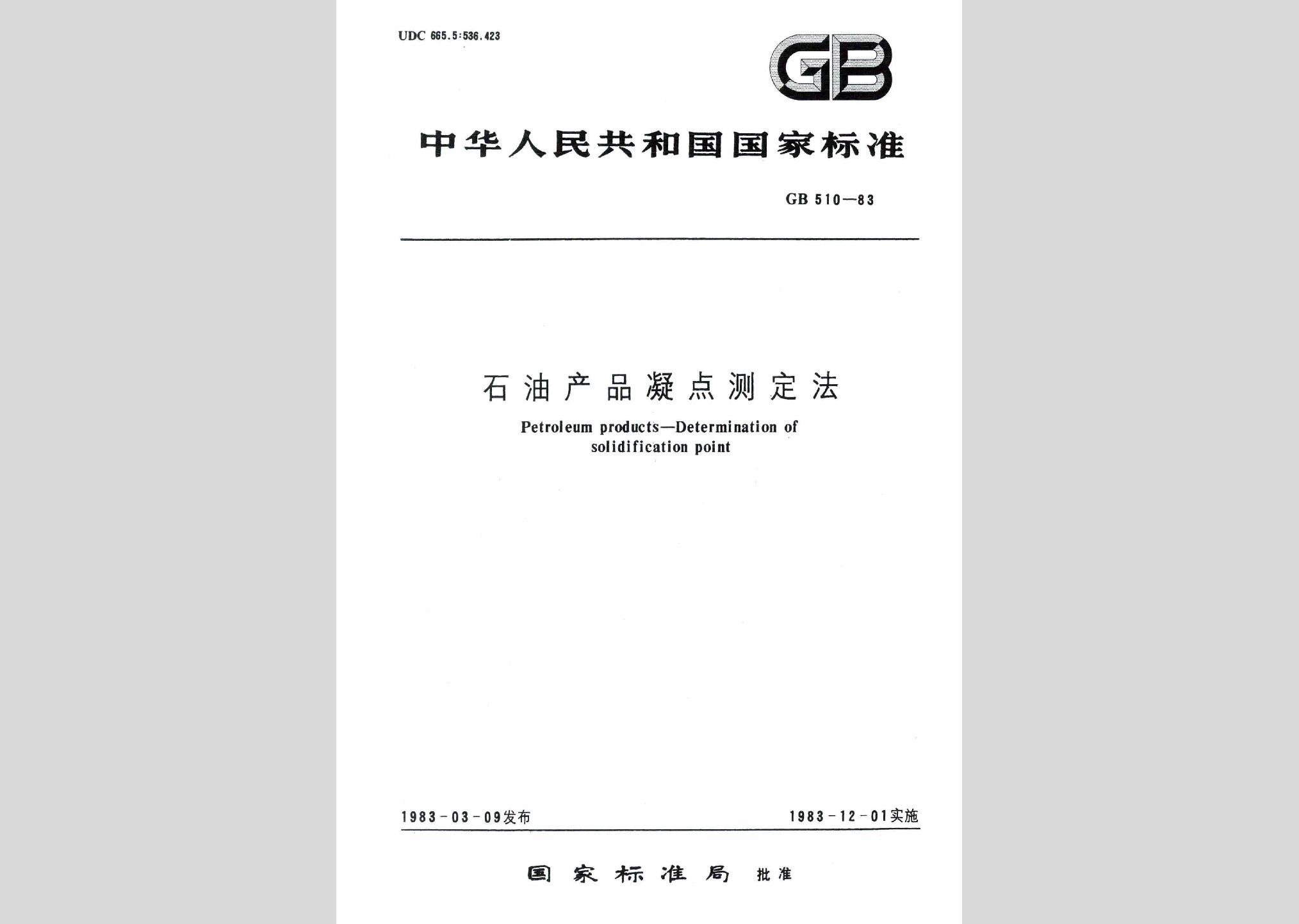 UDC 665.5:536.423

GB

中华人民共和国国家标准

GB 510—83

石油产品凝点测定法

Petroleum products—Determination of solidification point

1983-03-09发布

1983-12-01实施

国家标准局 批准